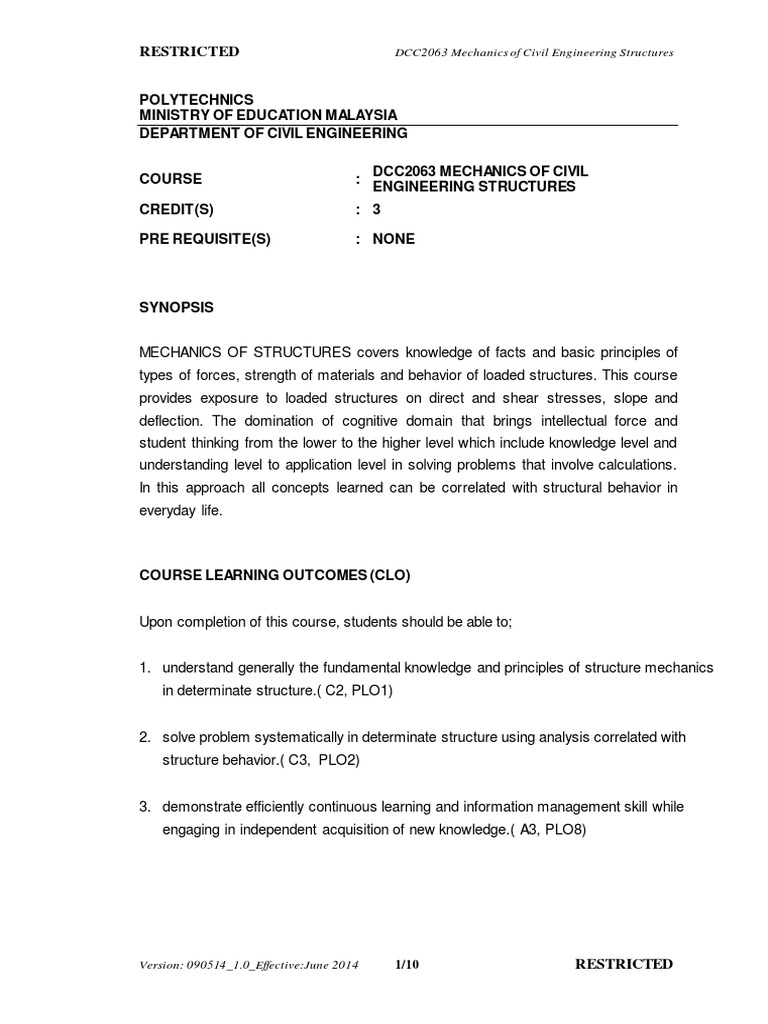 RESTRICTED

DCC2063 Mechanics of Civil Engineering Structures

POLYTECHNICS
MINISTRY OF EDUCATION MALAYSIA
DEPARTMENT OF CIVIL ENGINEERING

COURSE : DCC2063 MECHANICS OF CIVIL ENGINEERING STRUCTURES

CREDIT(S) : 3

PRE REQUISITE(S) : NONE

SYNOPSIS

MECHANICS OF STRUCTURES covers knowledge of facts and basic principles of types of forces, strength of materials and behavior of loaded structures. This course provides exposure to loaded structures on direct and shear stresses, slope and deflection. The domination of cognitive domain that brings intellectual force and student thinking from the lower to the higher level which include knowledge level and understanding level to application level in solving problems that involve calculations. In this approach all concepts learned can be correlated with structural behavior in everyday life.

COURSE LEARNING OUTCOMES (CLO)

Upon completion of this course, students should be able to;

1. understand generally the fundamental knowledge and principles of structure mechanics in determinate structure.( C2, PLO1)

2. solve problem systematically in determinate structure using analysis correlated with structure behavior.( C3, PLO2)

3. demonstrate efficiently continuous learning and information management skill while engaging in independent acquisition of new knowledge.( A3, PLO8)

Version: 090514_1.0_Effective:June 2014 1/10 RESTRICTED